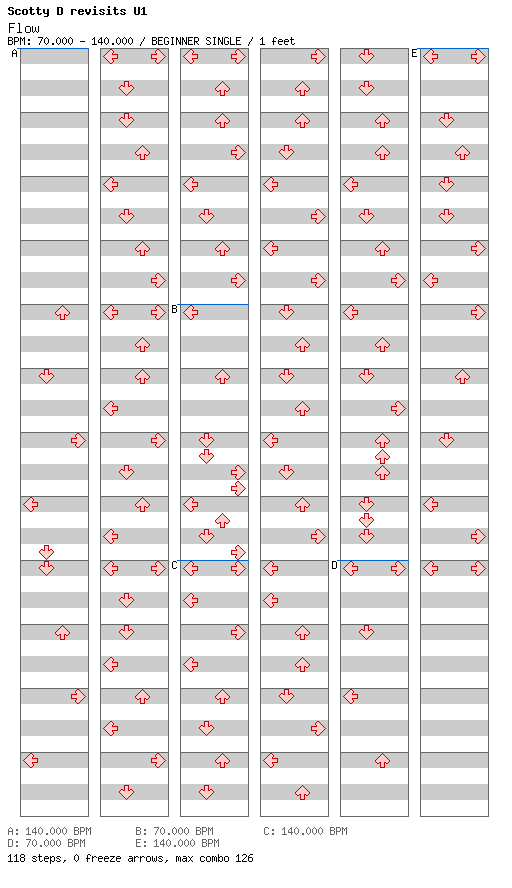 Scotty D revisits U1
Flow
BPM: 70.000 - 140.000 / BEGINNER SINGLE / 1 feet

A
B
C
D
E

A: 140.000 BPM
B: 70.000 BPM
C: 140.000 BPM
D: 70.000 BPM
E: 140.000 BPM
118 steps, 0 freeze arrows, max combo 126